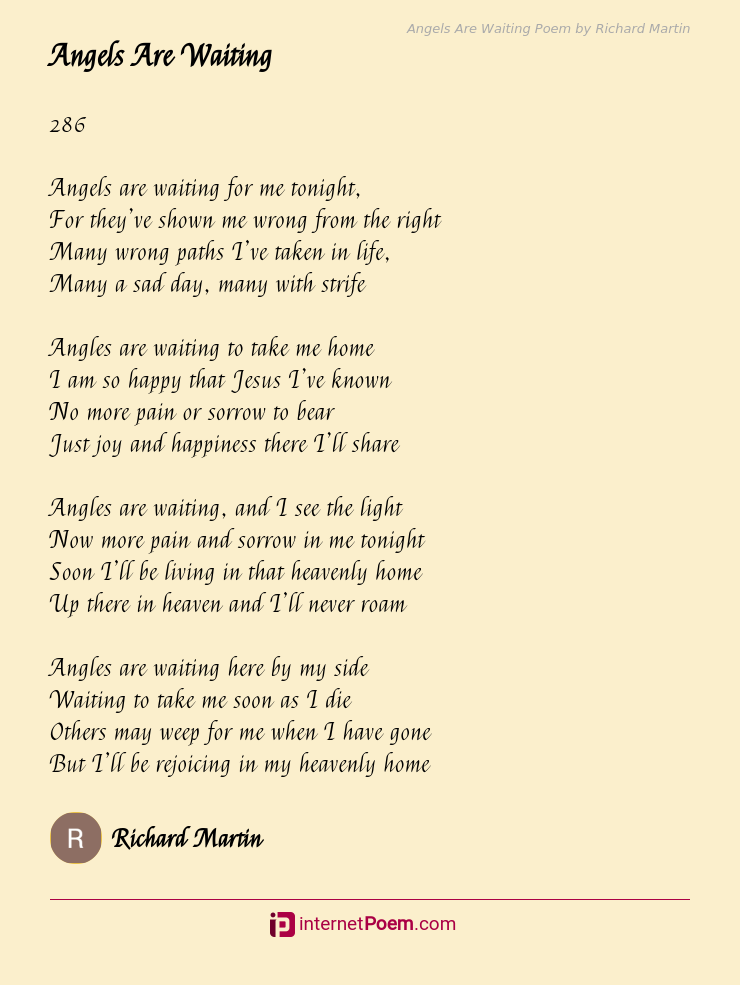 Angels Are Waiting Poem by Richard Martin

Angels Are Waiting

286

Angels are waiting for me tonight,
For they've shown me wrong from the right
Many wrong paths I've taken in life,
Many a sad day, many with strife

Angles are waiting to take me home
I am so happy that Jesus I've known
No more pain or sorrow to bear
Just joy and happiness there I'll share

Angles are waiting, and I see the light
Now more pain and sorrow in me tonight
Soon I'll be living in that heavenly home
Up there in heaven and I'll never roam

Angles are waiting here by my side
Waiting to take me soon as I die
Others may weep for me when I have gone
But I'll be rejoicing in my heavenly home

R

Richard Martin

internetPoem.com